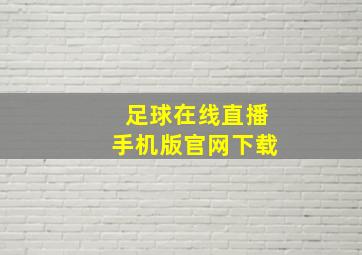 足球在线直播
手机版官网下载